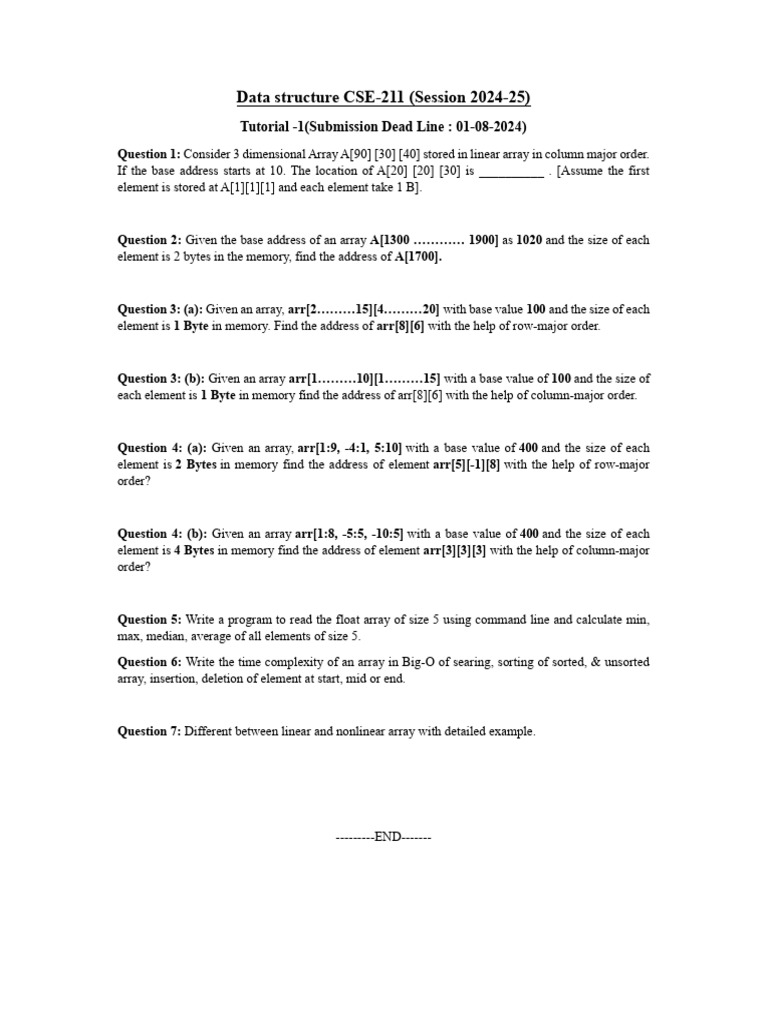 Data structure CSE-211 (Session 2024-25)

Tutorial -1(Submission Dead Line : 01-08-2024)

Question 1: Consider 3 dimensional Array A[90] [30] [40] stored in linear array in column major order. If the base address starts at 10. The location of A[20] [20] [30] is __________ . [Assume the first element is stored at A[1][1][1] and each element take 1 B].

Question 2: Given the base address of an array A[1300 ………… 1900] as 1020 and the size of each element is 2 bytes in the memory, find the address of A[1700].

Question 3: (a): Given an array, arr[2………15][4………20] with base value 100 and the size of each element is 1 Byte in memory. Find the address of arr[8][6] with the help of row-major order.

Question 3: (b): Given an array arr[1………10][1………15] with a base value of 100 and the size of each element is 1 Byte in memory find the address of arr[8][6] with the help of column-major order.

Question 4: (a): Given an array, arr[1:9, -4:1, 5:10] with a base value of 400 and the size of each element is 2 Bytes in memory find the address of element arr[5][-1][8] with the help of row-major order?

Question 4: (b): Given an array arr[1:8, -5:5, -10:5] with a base value of 400 and the size of each element is 4 Bytes in memory find the address of element arr[3][3][3] with the help of column-major order?

Question 5: Write a program to read the float array of size 5 using command line and calculate min, max, median, average of all elements of size 5.

Question 6: Write the time complexity of an array in Big-O of searing, sorting of sorted, & unsorted array, insertion, deletion of element at start, mid or end.

Question 7: Different between linear and nonlinear array with detailed example.

---------END-------